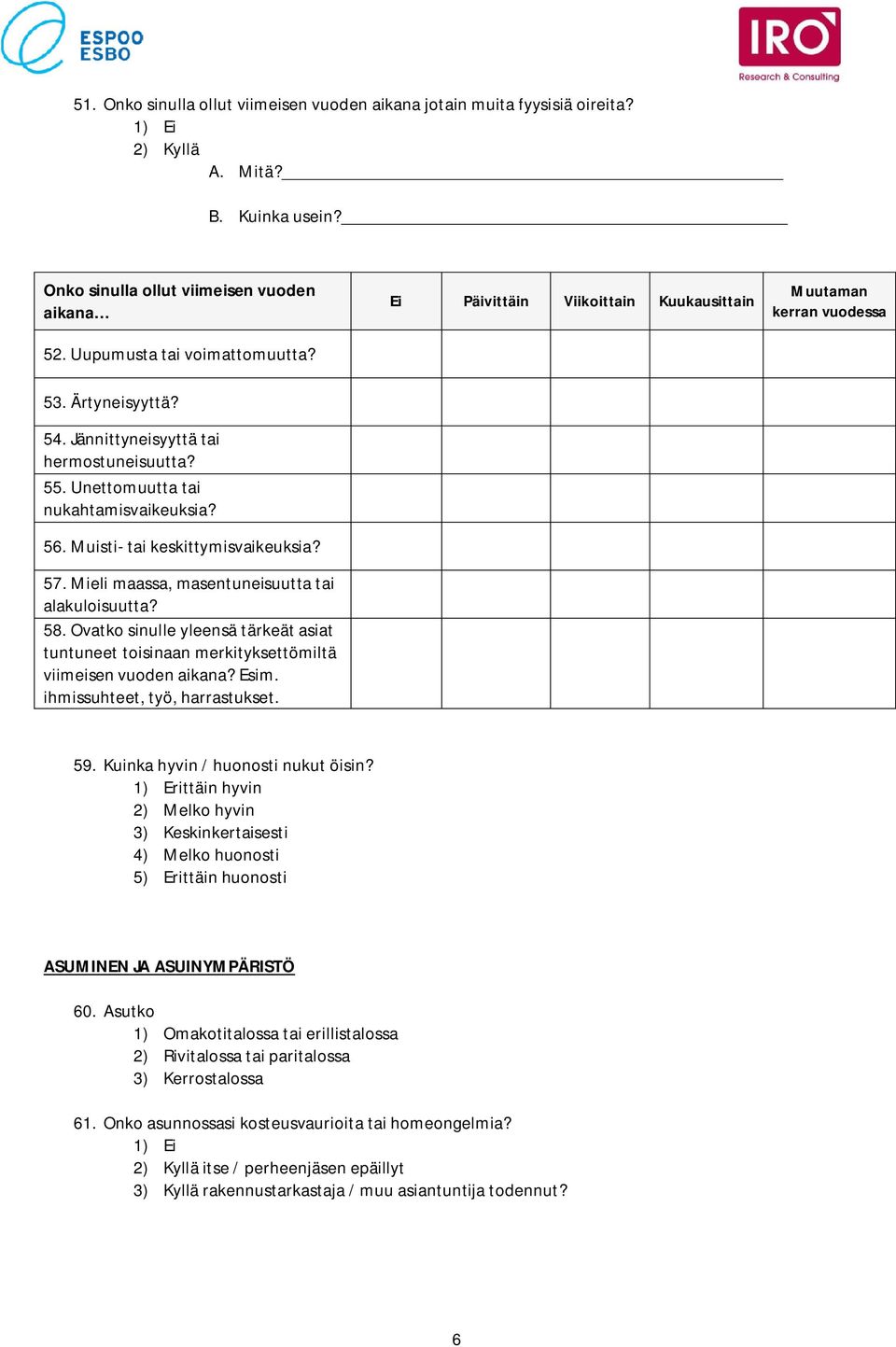 ESPOO
ESBO

IRO
Research & Consulting

51. Onko sinulla ollut viimeisen vuoden aikana jotain muita fyysisiä oireita?
1) Ei
2) Kyllä
A. Mitä?
B. Kuinka usein?

| Onko sinulla ollut viimeisen vuoden aikana… | Ei | Päivittäin | Viikoittain | Kuukausittain | Muutaman kerran vuodessa |
|---|---|---|---|---|---|
| 52. Uupumusta tai voimattomuutta? | | | | | |
| 53. Ärtyneisyyttä? | | | | | |
| 54. Jännittyneisyyttä tai hermostuneisuutta? | | | | | |
| 55. Unettomuutta tai nukahtamisvaikeuksia? | | | | | |
| 56. Muisti- tai keskittymisvaikeuksia? | | | | | |
| 57. Mieli maassa, masentuneisuutta tai alakuloisuutta? | | | | | |
| 58. Ovatko sinulle yleensä tärkeät asiat tuntuneet toisinaan merkityksettömiltä viimeisen vuoden aikana? Esim. ihmissuhteet, työ, harrastukset. | | | | | |

59. Kuinka hyvin / huonosti nukut öisin?
1) Erittäin hyvin
2) Melko hyvin
3) Keskinkertaisesti
4) Melko huonosti
5) Erittäin huonosti

ASUMINEN JA ASUINYMPÄRISTÖ

60. Asutko
1) Omakotitalossa tai erillistalossa
2) Rivitalossa tai paritalossa
3) Kerrostalossa

61. Onko asunnossasi kosteusvaurioita tai homeongelmia?
1) Ei
2) Kyllä itse / perheenjäsen epäillyt
3) Kyllä rakennustarkastaja / muu asiantuntija todennut?

6